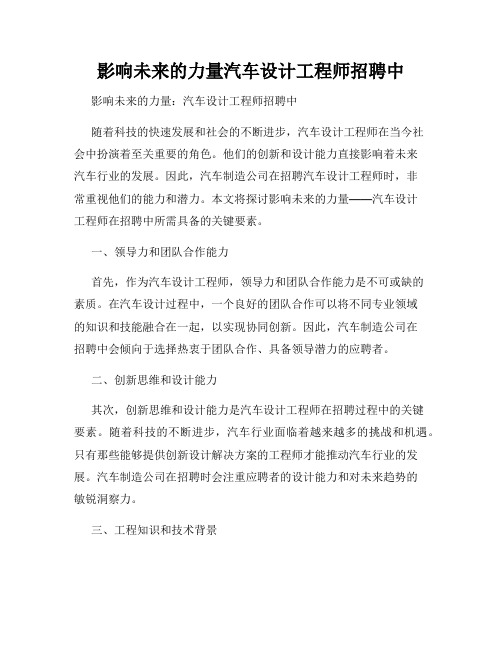 影响未来的力量汽车设计工程师招聘中

影响未来的力量：汽车设计工程师招聘中

随着科技的快速发展和社会的不断进步，汽车设计工程师在当今社会中扮演着至关重要的角色。他们的创新和设计能力直接影响着未来汽车行业的发展。因此，汽车制造公司在招聘汽车设计工程师时，非常重视他们的能力和潜力。本文将探讨影响未来的力量——汽车设计工程师在招聘中所需具备的关键要素。

一、领导力和团队合作能力

首先，作为汽车设计工程师，领导力和团队合作能力是不可或缺的素质。在汽车设计过程中，一个良好的团队合作可以将不同专业领域的知识和技能融合在一起，以实现协同创新。因此，汽车制造公司在招聘中会倾向于选择热衷于团队合作、具备领导潜力的应聘者。

二、创新思维和设计能力

其次，创新思维和设计能力是汽车设计工程师在招聘过程中的关键要素。随着科技的不断进步，汽车行业面临着越来越多的挑战和机遇。只有那些能够提供创新设计解决方案的工程师才能推动汽车行业的发展。汽车制造公司在招聘时会注重应聘者的设计能力和对未来趋势的敏锐洞察力。

三、工程知识和技术背景